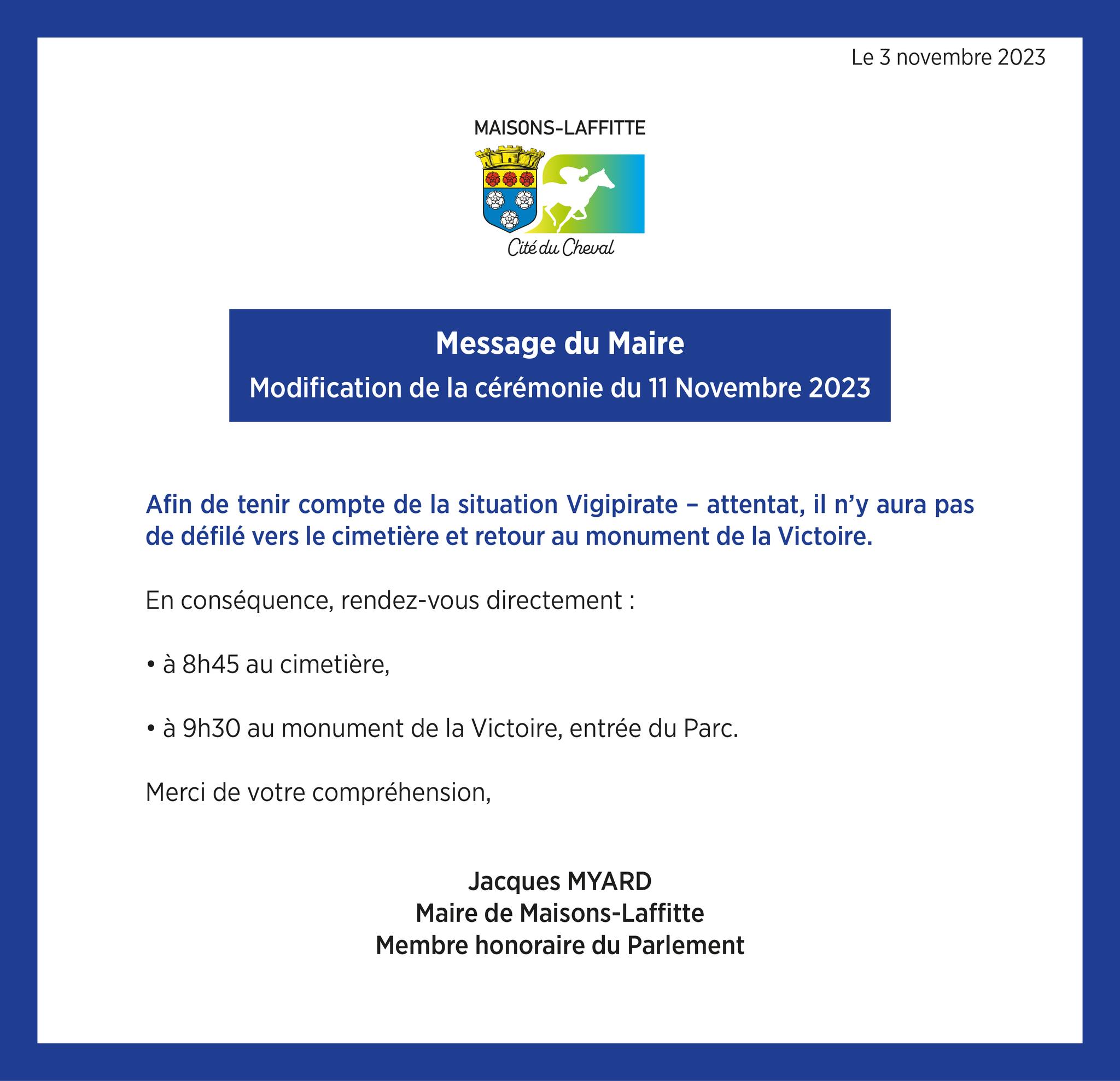 Le 3 novembre 2023

MAISONS-LAFFITTE

Cité du Cheval

Message du Maire
Modification de la cérémonie du 11 Novembre 2023

Afin de tenir compte de la situation Vigipirate – attentat, il n'y aura pas de défilé vers le cimetière et retour au monument de la Victoire.

En conséquence, rendez-vous directement :

• à 8h45 au cimetière,

• à 9h30 au monument de la Victoire, entrée du Parc.

Merci de votre compréhension,

Jacques MYARD
Maire de Maisons-Laffitte
Membre honoraire du Parlement